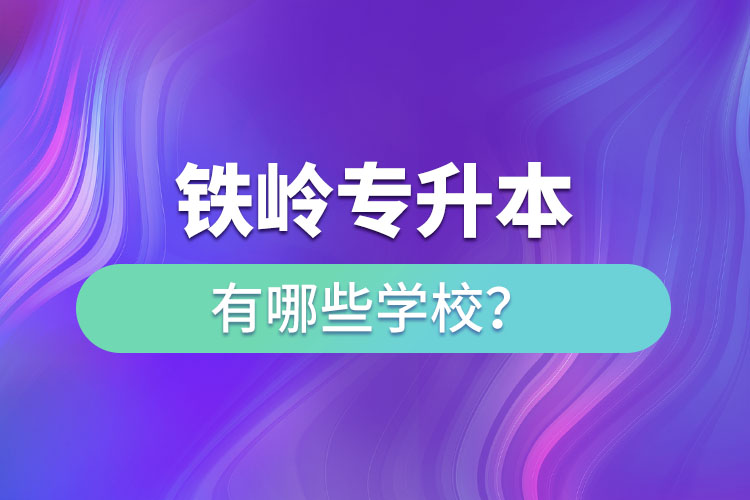 铁岭专升本

有哪些学校?